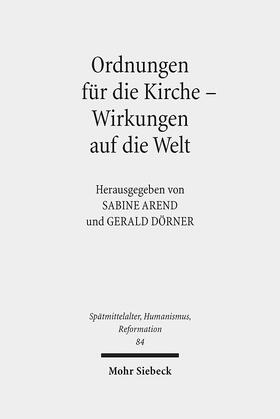 Ordnungen für die Kirche – Wirkungen auf die Welt

Herausgegeben von
SABINE AREND
und GERALD DÖRNER

Spätmittelalter, Humanismus, Reformation
84

Mohr Siebeck